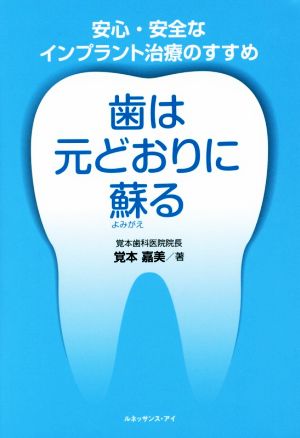 安心・安全な
インプラント治療のすすめ

歯は
元どおりに
蘇る
よみがえ

覚本歯科医院院長
覚本 嘉美／著

ルネッサンス・アイ